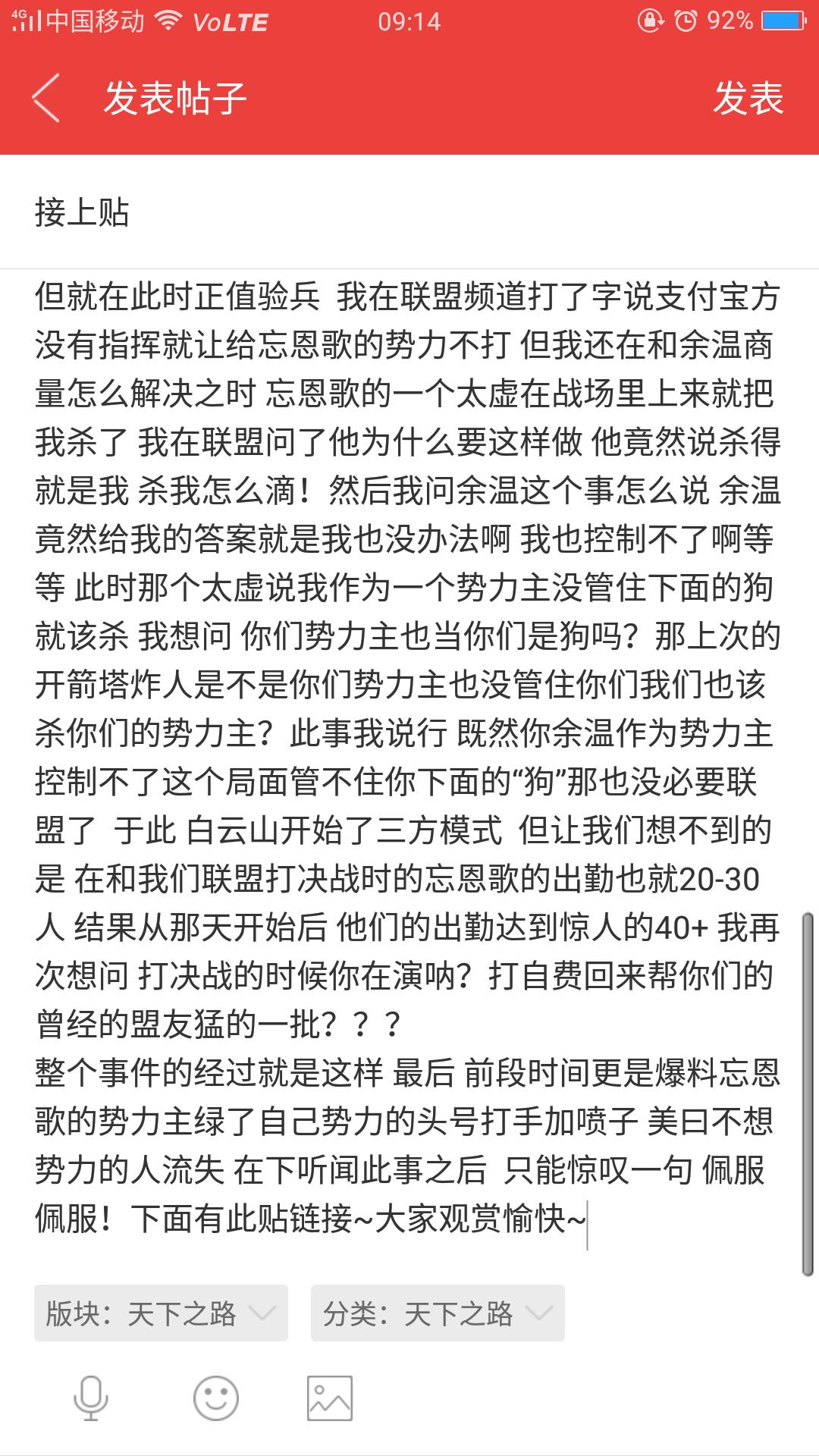 4G 中国移动 VoLTE 09:14 92%

发表帖子 发表

接上贴

但就在此时正值验兵 我在联盟频道打了字说支付宝方没有指挥就让给忘恩歌的势力不打 但我还在和余温商量怎么解决之时 忘恩歌的一个太虚在战场里上来就把我杀了 我在联盟问了他为什么要这样做 他竟然说杀得就是我 杀我怎么滴！然后我问余温这个事怎么说 余温竟然给我的答案就是我也没办法啊 我也控制不了啊等等 此时那个太虚说我作为一个势力主没管住下面的狗就该杀 我想问 你们势力主也当你们是狗吗？那上次的开箭塔炸人是不是你们势力主也没管住你们我们也该杀你们的势力主？此事我说行 既然你余温作为势力主控制不了这个局面管不住你下面的“狗”那也没必要联盟了 于此 白云山开始了三方模式 但让我们想不到的是 在和我们联盟打决战时的忘恩歌的出勤也就20-30人 结果从那天开始后 他们的出勤达到惊人的40+ 我再次想问 打决战的时候你在演呐？打自费回来帮你们的曾经的盟友猛的一批？？？
整个事件的经过就是这样 最后 前段时间更是爆料忘恩歌的势力主绿了自己势力的头号打手加喷子 美曰不想势力的人流失 在下听闻此事之后 只能惊叹一句 佩服佩服！下面有此贴链接~大家观赏愉快~

版块：天下之路 分类：天下之路